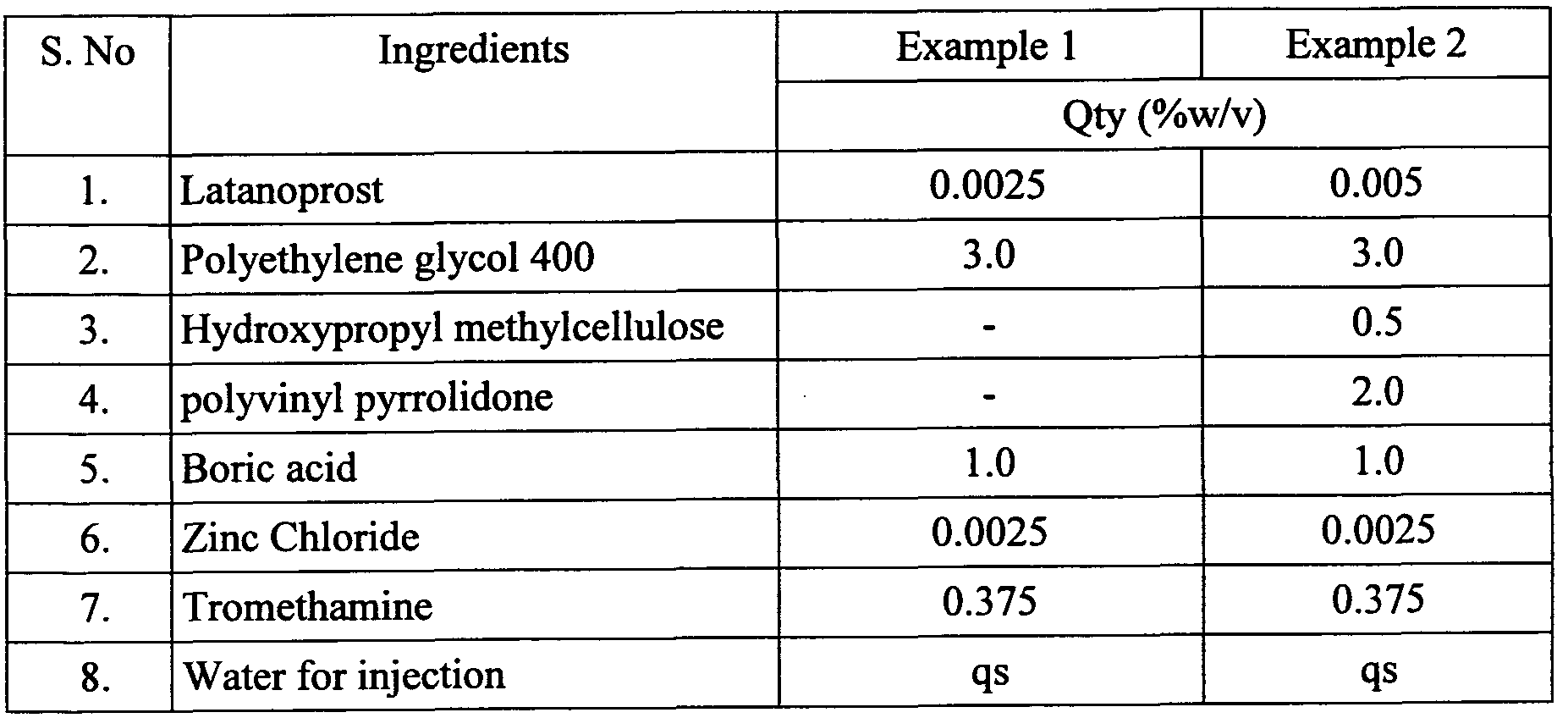 | S. No | Ingredients | Example 1 | Example 2 |
|---|---|---|---|
| | | Qty (%w/v) | |
| 1. | Latanoprost | 0.0025 | 0.005 |
| 2. | Polyethylene glycol 400 | 3.0 | 3.0 |
| 3. | Hydroxypropyl methylcellulose | - | 0.5 |
| 4. | polyvinyl pyrrolidone | - | 2.0 |
| 5. | Boric acid | 1.0 | 1.0 |
| 6. | Zinc Chloride | 0.0025 | 0.0025 |
| 7. | Tromethamine | 0.375 | 0.375 |
| 8. | Water for injection | qs | qs |